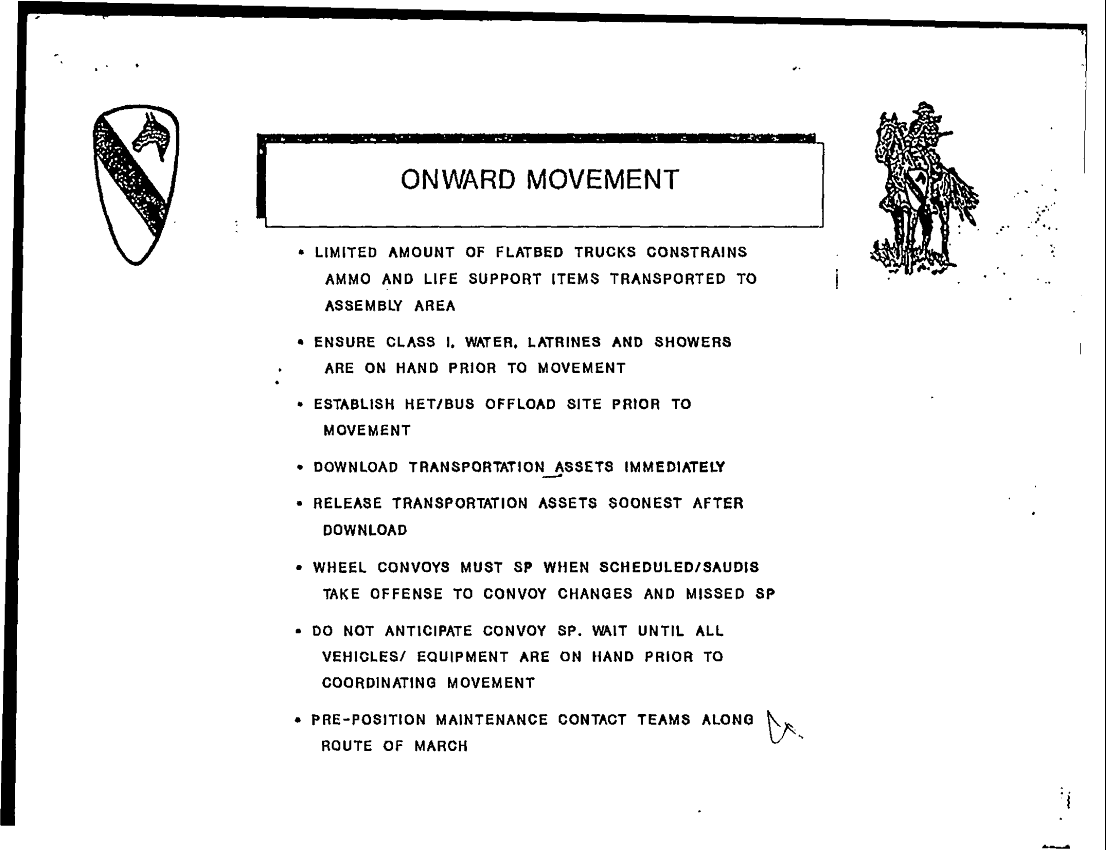 ONWARD MOVEMENT

• LIMITED AMOUNT OF FLATBED TRUCKS CONSTRAINS AMMO AND LIFE SUPPORT ITEMS TRANSPORTED TO ASSEMBLY AREA

• ENSURE CLASS I, WATER, LATRINES AND SHOWERS ARE ON HAND PRIOR TO MOVEMENT

• ESTABLISH HET/BUS OFFLOAD SITE PRIOR TO MOVEMENT

• DOWNLOAD TRANSPORTATION ASSETS IMMEDIATELY

• RELEASE TRANSPORTATION ASSETS SOONEST AFTER DOWNLOAD

• WHEEL CONVOYS MUST SP WHEN SCHEDULED/SAUDIS TAKE OFFENSE TO CONVOY CHANGES AND MISSED SP

• DO NOT ANTICIPATE CONVOY SP. WAIT UNTIL ALL VEHICLES/ EQUIPMENT ARE ON HAND PRIOR TO COORDINATING MOVEMENT

• PRE-POSITION MAINTENANCE CONTACT TEAMS ALONG ROUTE OF MARCH